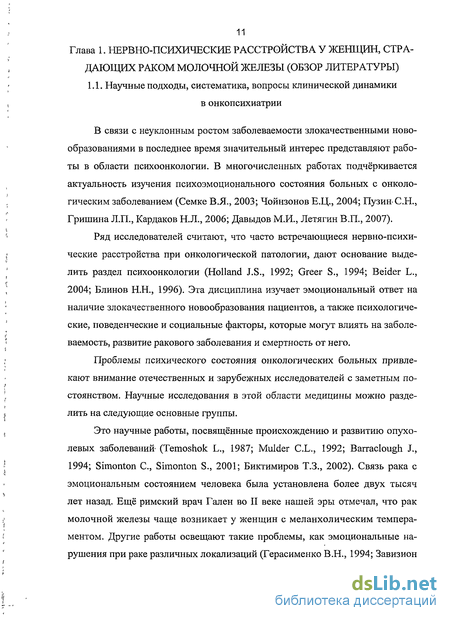 11

Глава 1. НЕРВНО-ПСИХИЧЕСКИЕ РАССТРОЙСТВА У ЖЕНЩИН, СТРАДАЮЩИХ РАКОМ МОЛОЧНОЙ ЖЕЛЕЗЫ (ОБЗОР ЛИТЕРАТУРЫ)

1.1. Научные подходы, систематика, вопросы клинической динамики в онкопсихиатрии

В связи с неуклонным ростом заболеваемости злокачественными новообразованиями в последнее время значительный интерес представляют работы в области психоонкологии. В многочисленных работах подчёркивается актуальность изучения психоэмоционального состояния больных с онкологическим заболеванием (Семке В.Я., 2003; Чойнзонов Е.Ц., 2004; Пузин С.Н., Гришина Л.П., Кардаков Н.Л., 2006; Давыдов М.И., Летягин В.П., 2007).

Ряд исследователей считают, что часто встречающиеся нервно-психические расстройства при онкологической патологии, дают основание выделить раздел психоонкологии (Holland J.S., 1992; Greer S., 1994; Beider L., 2004; Блинов Н.Н., 1996). Эта дисциплина изучает эмоциональный ответ на наличие злокачественного новообразования пациентов, а также психологические, поведенческие и социальные факторы, которые могут влиять на заболеваемость, развитие ракового заболевания и смертность от него.

Проблемы психического состояния онкологических больных привлекают внимание отечественных и зарубежных исследователей с заметным постоянством. Научные исследования в этой области медицины можно разделить на следующие основные группы.

Это научные работы, посвящённые происхождению и развитию опухолевых заболеваний (Temoshok L., 1987; Mulder C.L., 1992; Barraclough J., 1994; Simonton C., Simonton S., 2001; Биктимиров Т.З., 2002). Связь рака с эмоциональным состоянием человека была установлена более двух тысяч лет назад. Ещё римский врач Гален во II веке нашей эры отмечал, что рак молочной железы чаще возникает у женщин с меланхолическим темпераментом. Другие работы освещают такие проблемы, как эмоциональные нарушения при раке различных локализаций (Герасименко В.Н., 1994; Завизион

dsLib.net
библиотека диссертаций